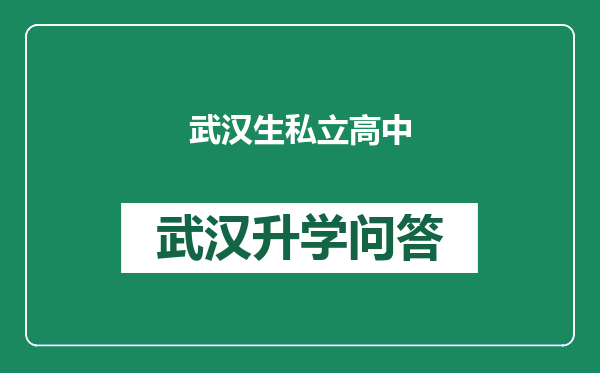 武汉生私立高中

武汉升学问答